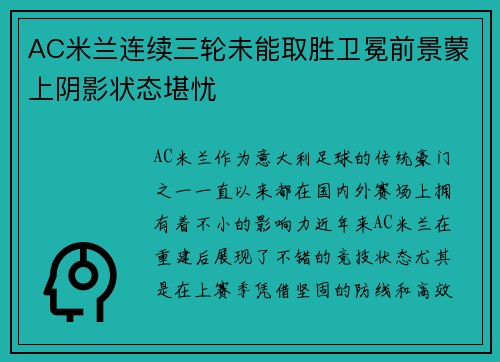 AC米兰连续三轮未能取胜卫冕前景蒙上阴影状态堪忧

AC米兰作为意大利足球的传统豪门之一一直以来都在国内外赛场上拥有着不小的影响力近年来AC米兰在重建后展现了不错的竞技状态尤其是在上赛季凭借坚固的防线和高效